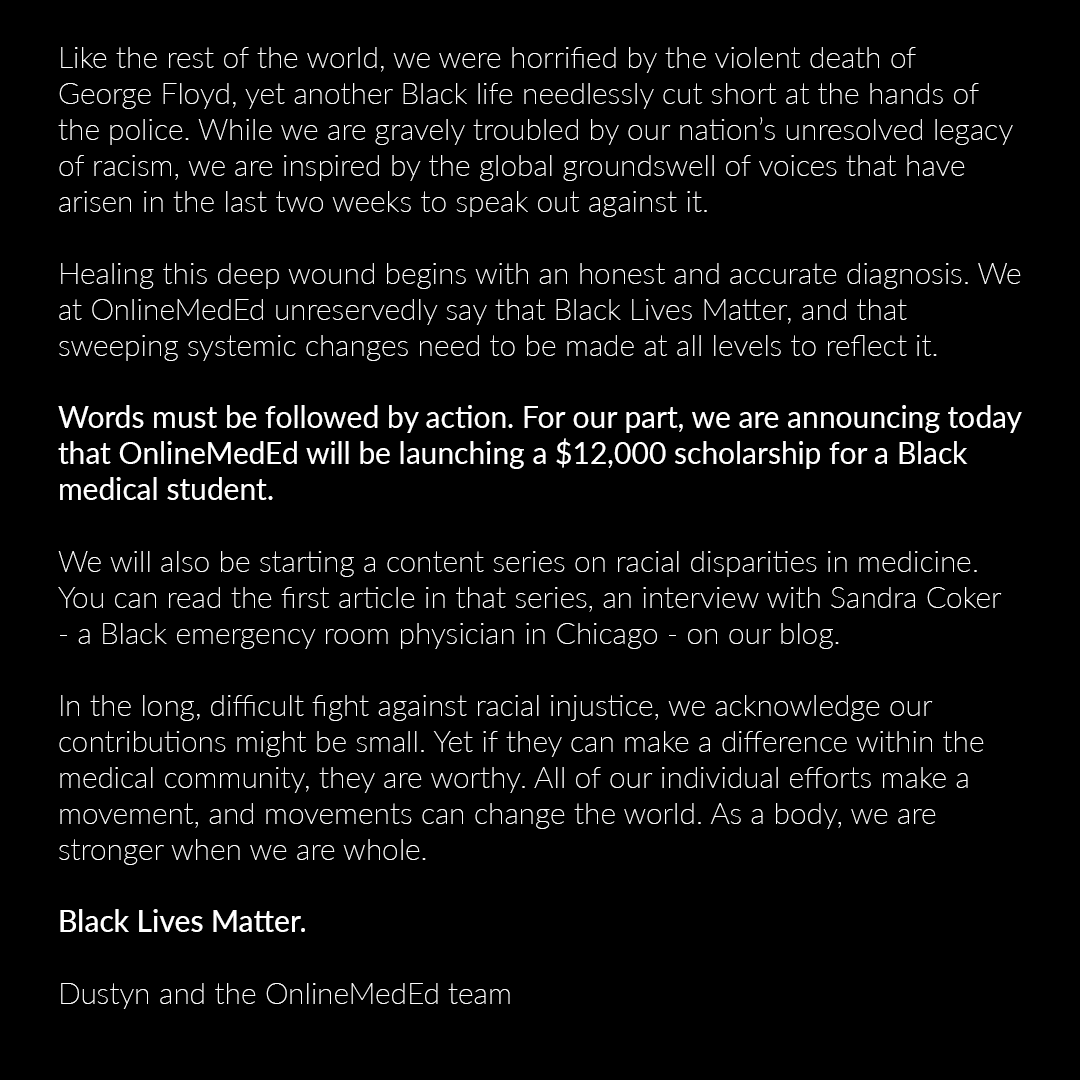 Like the rest of the world, we were horrified by the violent death of George Floyd, yet another Black life needlessly cut short at the hands of the police. While we are gravely troubled by our nation's unresolved legacy of racism, we are inspired by the global groundswell of voices that have arisen in the last two weeks to speak out against it.

Healing this deep wound begins with an honest and accurate diagnosis. We at OnlineMedEd unreservedly say that Black Lives Matter, and that sweeping systemic changes need to be made at all levels to reflect it.

Words must be followed by action. For our part, we are announcing today that OnlineMedEd will be launching a \$12,000 scholarship for a Black medical student.

We will also be starting a content series on racial disparities in medicine. You can read the first article in that series, an interview with Sandra Coker - a Black emergency room physician in Chicago - on our blog.

In the long, difficult fight against racial injustice, we acknowledge our contributions might be small. Yet if they can make a difference within the medical community, they are worthy. All of our individual efforts make a movement, and movements can change the world. As a body, we are stronger when we are whole.

Black Lives Matter.

Dustyn and the OnlineMedEd team